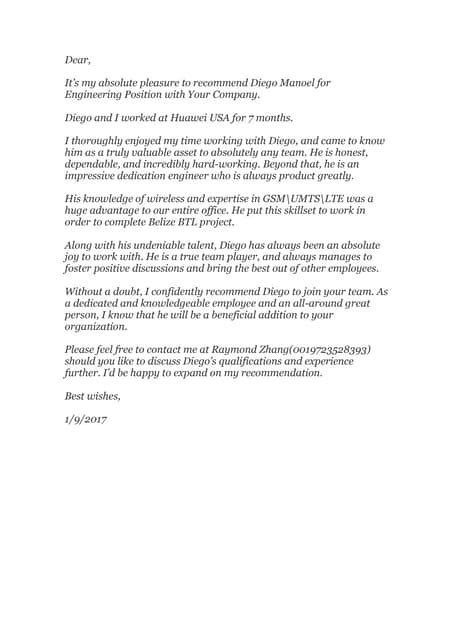 Dear,

It's my absolute pleasure to recommend Diego Manoel for Engineering Position with Your Company.

Diego and I worked at Huawei USA for 7 months.

I thoroughly enjoyed my time working with Diego, and came to know him as a truly valuable asset to absolutely any team. He is honest, dependable, and incredibly hard-working. Beyond that, he is an impressive dedication engineer who is always product greatly.

His knowledge of wireless and expertise in GSM\UMTS\LTE was a huge advantage to our entire office. He put this skillset to work in order to complete Belize BTL project.

Along with his undeniable talent, Diego has always been an absolute joy to work with. He is a true team player, and always manages to foster positive discussions and bring the best out of other employees.

Without a doubt, I confidently recommend Diego to join your team. As a dedicated and knowledgeable employee and an all-around great person, I know that he will be a beneficial addition to your organization.

Please feel free to contact me at Raymond Zhang(0019723528393) should you like to discuss Diego's qualifications and experience further. I'd be happy to expand on my recommendation.

Best wishes,

1/9/2017